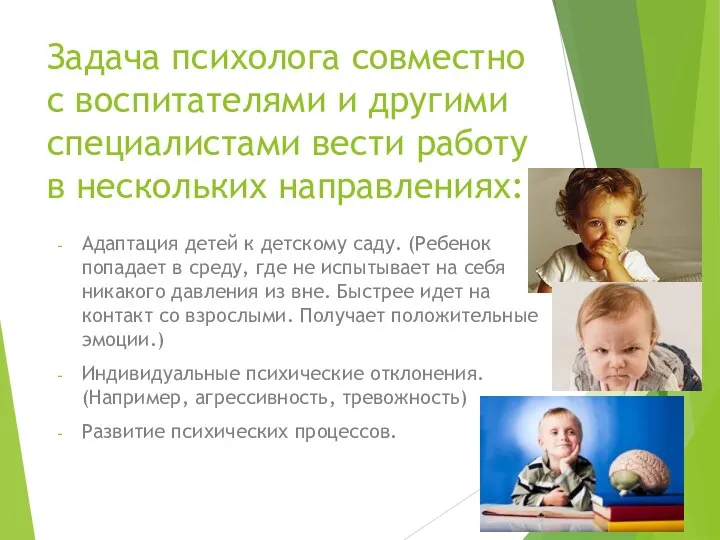 Задача психолога совместно с воспитателями и другими специалистами вести работу в нескольких направлениях:

- Адаптация детей к детскому саду. (Ребенок попадает в среду, где не испытывает на себя никакого давления из вне. Быстрее идет на контакт со взрослыми. Получает положительные эмоции.)

- Индивидуальные психические отклонения. (Например, агрессивность, тревожность)

- Развитие психических процессов.